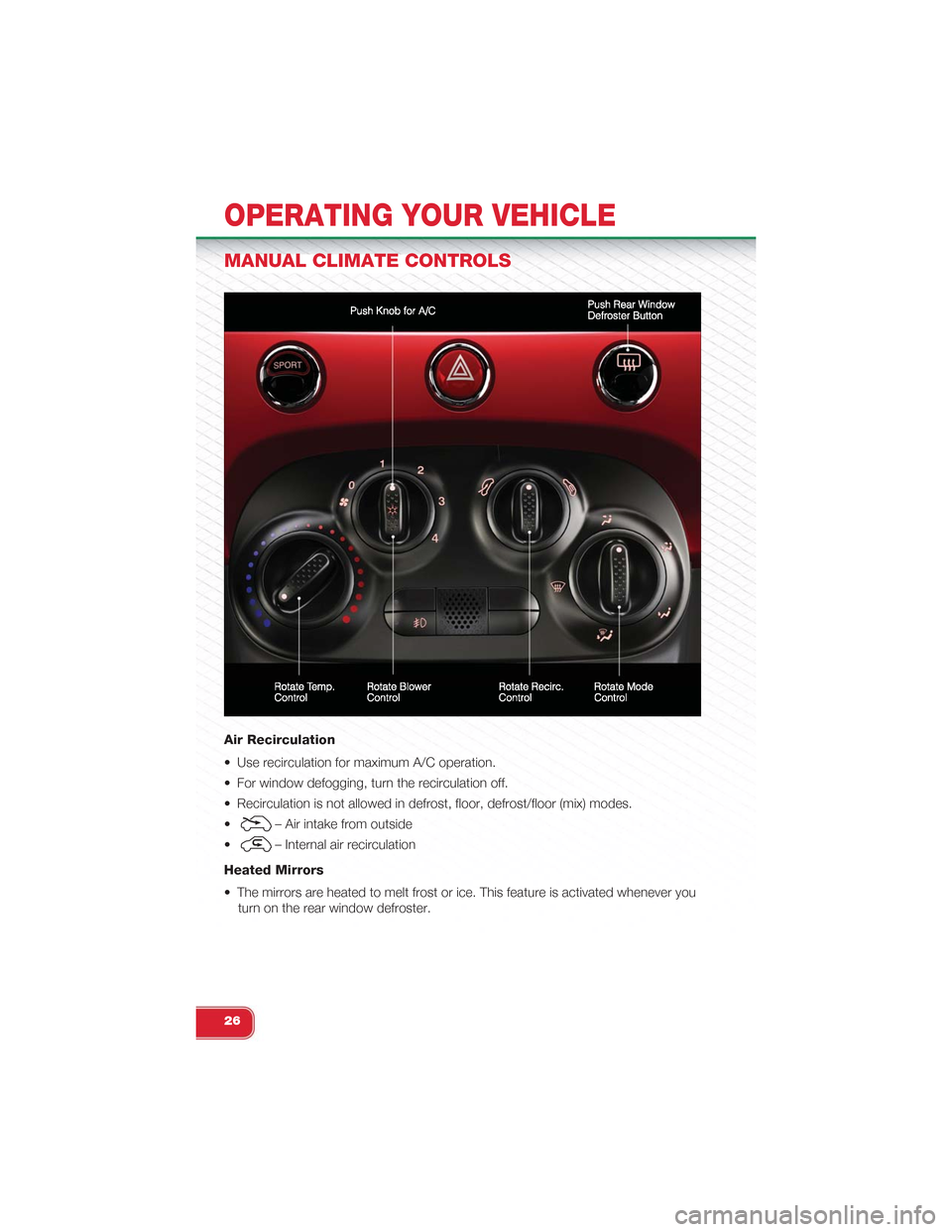 OPERATING YOUR VEHICLE

MANUAL CLIMATE CONTROLS

Push Knob for A/C

Push Rear Window Defroster Button

SPORT

0 1 2 3 4

Rotate Temp. Control

Rotate Blower Control

Rotate Recirc. Control

Rotate Mode Control

Air Recirculation

• Use recirculation for maximum A/C operation.

• For window defogging, turn the recirculation off.

• Recirculation is not allowed in defrost, floor, defrost/floor (mix) modes.

• – Air intake from outside

• – Internal air recirculation

Heated Mirrors

• The mirrors are heated to melt frost or ice. This feature is activated whenever you turn on the rear window defroster.

26

carmanualsonline.info